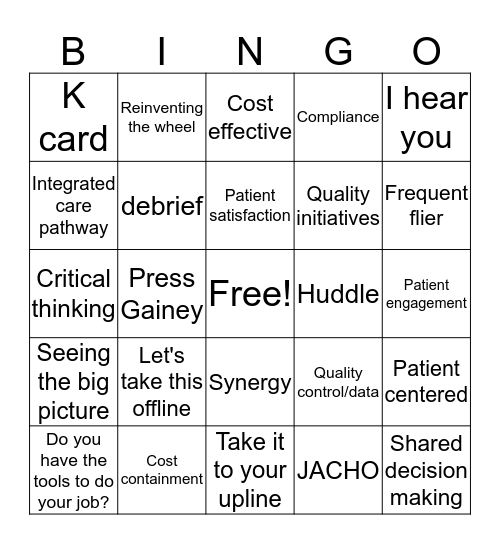 | B | I | N | G | O |
|---|---|---|---|---|
| K card | Reinventing the wheel | Cost effective | Compliance | I hear you |
| Integrated care pathway | debrief | Patient satisfaction | Quality initiatives | Frequent flier |
| Critical thinking | Press Gainey | Free! | Huddle | Patient engagement |
| Seeing the big picture | Let's take this offline | Synergy | Quality control/data | Patient centered |
| Do you have the tools to do your job? | Cost containment | Take it to your upline | JACHO | Shared decision making |